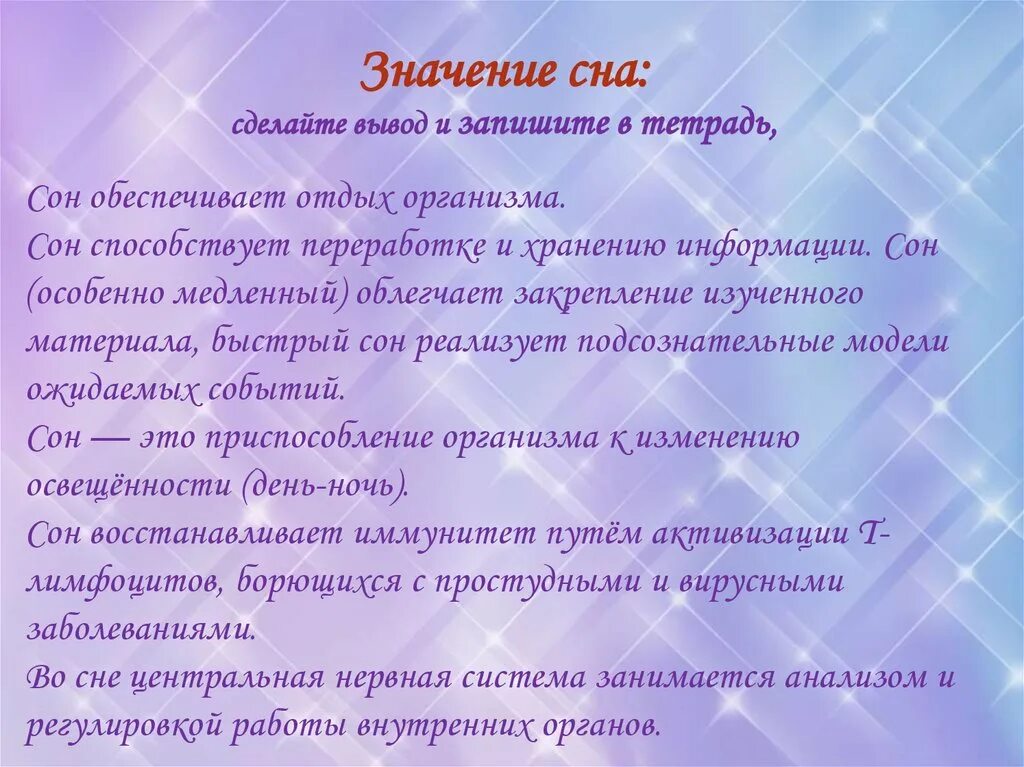 Значение сна:
сделайте вывод и запишите в тетрадь,

Сон обеспечивает отдых организма.
Сон способствует переработке и хранению информации. Сон (особенно медленный) облегчает закрепление изученного материала, быстрый сон реализует подсознательные модели ожидаемых событий.
Сон — это приспособление организма к изменению освещённости (день-ночь).
Сон восстанавливает иммунитет путём активизации Т-лимфоцитов, борющихся с простудными и вирусными заболеваниями.
Во сне центральная нервная система занимается анализом и регулировкой работы внутренних органов.